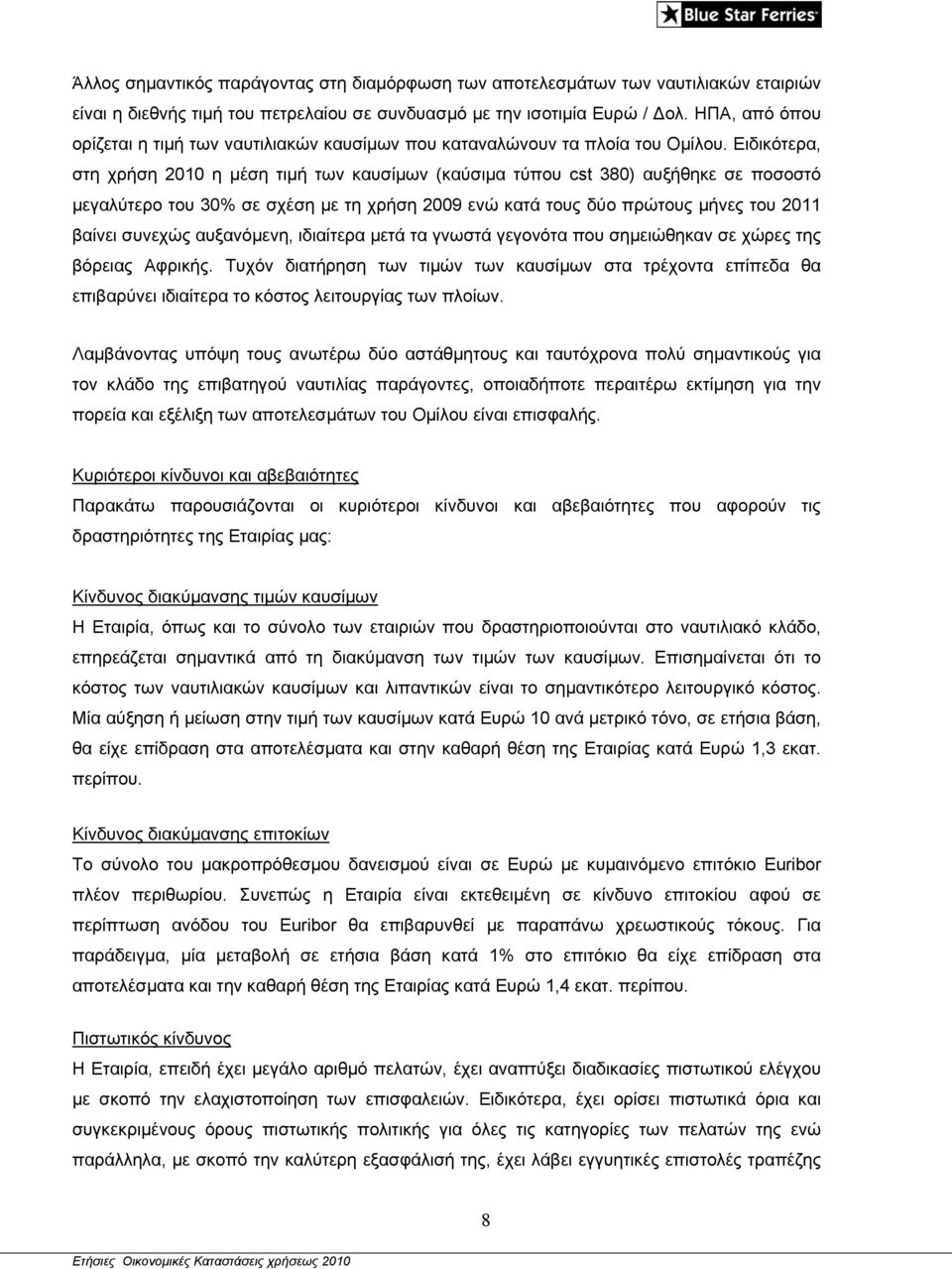 Blue Star Ferries

Άλλος σημαντικός παράγοντας στη διαμόρφωση των αποτελεσμάτων των ναυτιλιακών εταιριών είναι η διεθνής τιμή του πετρελαίου σε συνδυασμό με την ισοτιμία Ευρώ / Δολ. ΗΠΑ, από όπου ορίζεται η τιμή των ναυτιλιακών καυσίμων που καταναλώνουν τα πλοία του Ομίλου. Ειδικότερα, στη χρήση 2010 η μέση τιμή των καυσίμων (καύσιμα τύπου cst 380) αυξήθηκε σε ποσοστό μεγαλύτερο του 30% σε σχέση με τη χρήση 2009 ενώ κατά τους δύο πρώτους μήνες του 2011 βαίνει συνεχώς αυξανόμενη, ιδιαίτερα μετά τα γνωστά γεγονότα που σημειώθηκαν σε χώρες της βόρειας Αφρικής. Τυχόν διατήρηση των τιμών των καυσίμων στα τρέχοντα επίπεδα θα επιβαρύνει ιδιαίτερα το κόστος λειτουργίας των πλοίων.

Λαμβάνοντας υπόψη τους ανωτέρω δύο αστάθμητους και ταυτόχρονα πολύ σημαντικούς για τον κλάδο της επιβατηγού ναυτιλίας παράγοντες, οποιαδήποτε περαιτέρω εκτίμηση για την πορεία και εξέλιξη των αποτελεσμάτων του Ομίλου είναι επισφαλής.

Κυριότεροι κίνδυνοι και αβεβαιότητες
Παρακάτω παρουσιάζονται οι κυριότεροι κίνδυνοι και αβεβαιότητες που αφορούν τις δραστηριότητες της Εταιρίας μας:

Κίνδυνος διακύμανσης τιμών καυσίμων
Η Εταιρία, όπως και το σύνολο των εταιριών που δραστηριοποιούνται στο ναυτιλιακό κλάδο, επηρεάζεται σημαντικά από τη διακύμανση των τιμών των καυσίμων. Επισημαίνεται ότι το κόστος των ναυτιλιακών καυσίμων και λιπαντικών είναι το σημαντικότερο λειτουργικό κόστος. Μία αύξηση ή μείωση στην τιμή των καυσίμων κατά Ευρώ 10 ανά μετρικό τόνο, σε ετήσια βάση, θα είχε επίδραση στα αποτελέσματα και στην καθαρή θέση της Εταιρίας κατά Ευρώ 1,3 εκατ. περίπου.

Κίνδυνος διακύμανσης επιτοκίων
Το σύνολο του μακροπρόθεσμου δανεισμού είναι σε Ευρώ με κυμαινόμενο επιτόκιο Euribor πλέον περιθωρίου. Συνεπώς η Εταιρία είναι εκτεθειμένη σε κίνδυνο επιτοκίου αφού σε περίπτωση ανόδου του Euribor θα επιβαρυνθεί με παραπάνω χρεωστικούς τόκους. Για παράδειγμα, μία μεταβολή σε ετήσια βάση κατά 1% στο επιτόκιο θα είχε επίδραση στα αποτελέσματα και την καθαρή θέση της Εταιρίας κατά Ευρώ 1,4 εκατ. περίπου.

Πιστωτικός κίνδυνος
Η Εταιρία, επειδή έχει μεγάλο αριθμό πελατών, έχει αναπτύξει διαδικασίες πιστωτικού ελέγχου με σκοπό την ελαχιστοποίηση των επισφαλειών. Ειδικότερα, έχει ορίσει πιστωτικά όρια και συγκεκριμένους όρους πιστωτικής πολιτικής για όλες τις κατηγορίες των πελατών της ενώ παράλληλα, με σκοπό την καλύτερη εξασφάλισή της, έχει λάβει εγγυητικές επιστολές τραπέζης

8

Ετήσιες Οικονομικές Καταστάσεις χρήσεως 2010